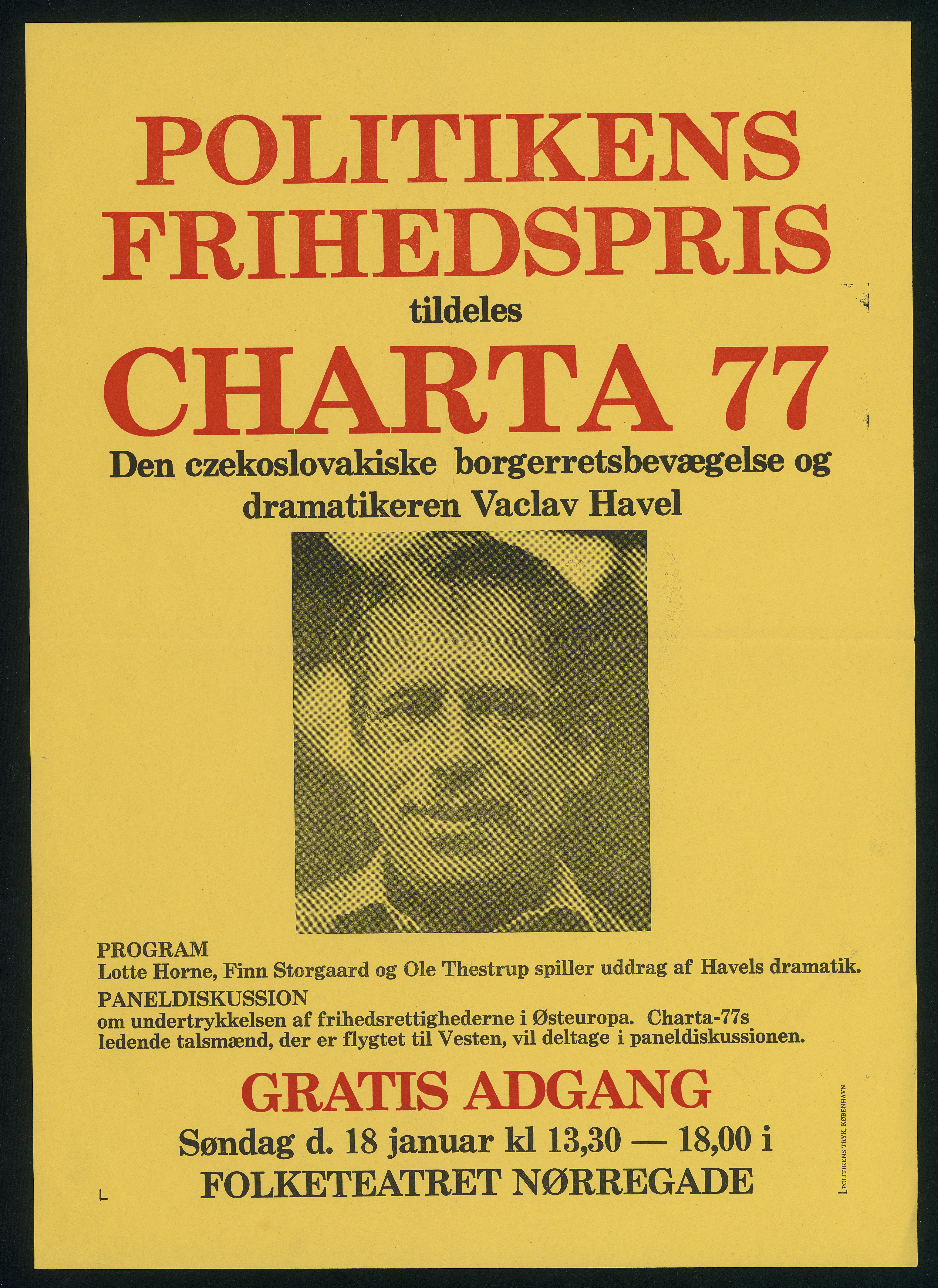 POLITIKENS FRIHEDSPRIS

tildeles

CHARTA 77

Den czekoslovakiske borgerretsbevægelse og dramatikeren Vaclav Havel

PROGRAM
Lotte Horne, Finn Storgaard og Ole Thestrup spiller uddrag af Havels dramatik.

PANELDISKUSSION
om undertrykkelsen af frihedsrettighederne i Østeuropa. Charta-77s ledende talsmænd, der er flygtet til Vesten, vil deltage i paneldiskussionen.

GRATIS ADGANG

Søndag d. 18 januar kl 13,30 — 18,00 i
FOLKETEATRET NØRREGADE

POLITIKENS TRYK, KØBENHAVN